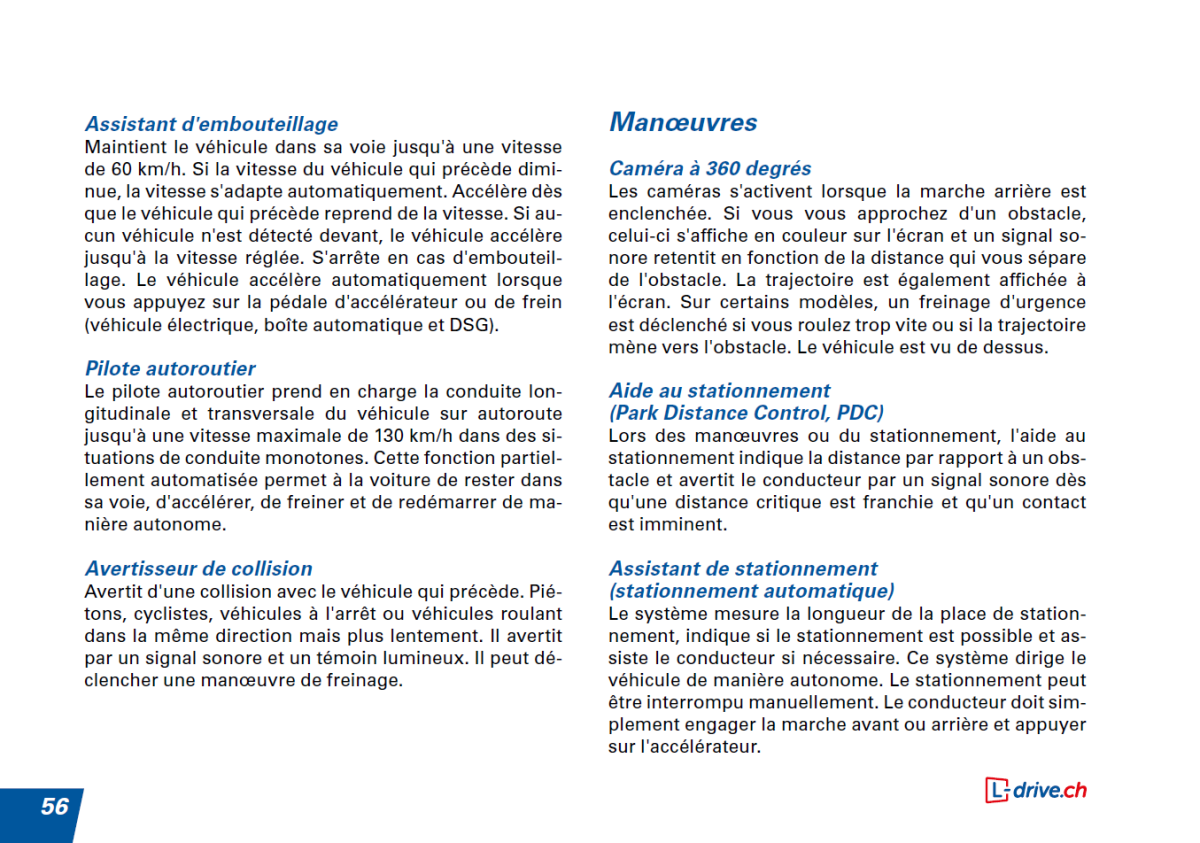 Assistant d'embouteillage
Maintient le véhicule dans sa voie jusqu'à une vitesse de 60 km/h. Si la vitesse du véhicule qui précède diminue, la vitesse s'adapte automatiquement. Accélère dès que le véhicule qui précède reprend de la vitesse. Si aucun véhicule n'est détecté devant, le véhicule accélère jusqu'à la vitesse réglée. S'arrête en cas d'embouteillage. Le véhicule accélère automatiquement lorsque vous appuyez sur la pédale d'accélérateur ou de frein (véhicule électrique, boîte automatique et DSG).

Pilote autoroutier
Le pilote autoroutier prend en charge la conduite longitudinale et transversale du véhicule sur autoroute jusqu'à une vitesse maximale de 130 km/h dans des situations de conduite monotones. Cette fonction partiellement automatisée permet à la voiture de rester dans sa voie, d'accélérer, de freiner et de redémarrer de manière autonome.

Avertisseur de collision
Avertit d'une collision avec le véhicule qui précède. Piétons, cyclistes, véhicules à l'arrêt ou véhicules roulant dans la même direction mais plus lentement. Il avertit par un signal sonore et un témoin lumineux. Il peut déclencher une manœuvre de freinage.

Manœuvres

Caméra à 360 degrés
Les caméras s'activent lorsque la marche arrière est enclenchée. Si vous vous approchez d'un obstacle, celui-ci s'affiche en couleur sur l'écran et un signal sonore retentit en fonction de la distance qui vous sépare de l'obstacle. La trajectoire est également affichée à l'écran. Sur certains modèles, un freinage d'urgence est déclenché si vous roulez trop vite ou si la trajectoire mène vers l'obstacle. Le véhicule est vu de dessus.

Aide au stationnement
(Park Distance Control, PDC)
Lors des manœuvres ou du stationnement, l'aide au stationnement indique la distance par rapport à un obstacle et avertit le conducteur par un signal sonore dès qu'une distance critique est franchie et qu'un contact est imminent.

Assistant de stationnement
(stationnement automatique)
Le système mesure la longueur de la place de stationnement, indique si le stationnement est possible et assiste le conducteur si nécessaire. Ce système dirige le véhicule de manière autonome. Le stationnement peut être interrompu manuellement. Le conducteur doit simplement engager la marche avant ou arrière et appuyer sur l'accélérateur.

56

L-drive.ch